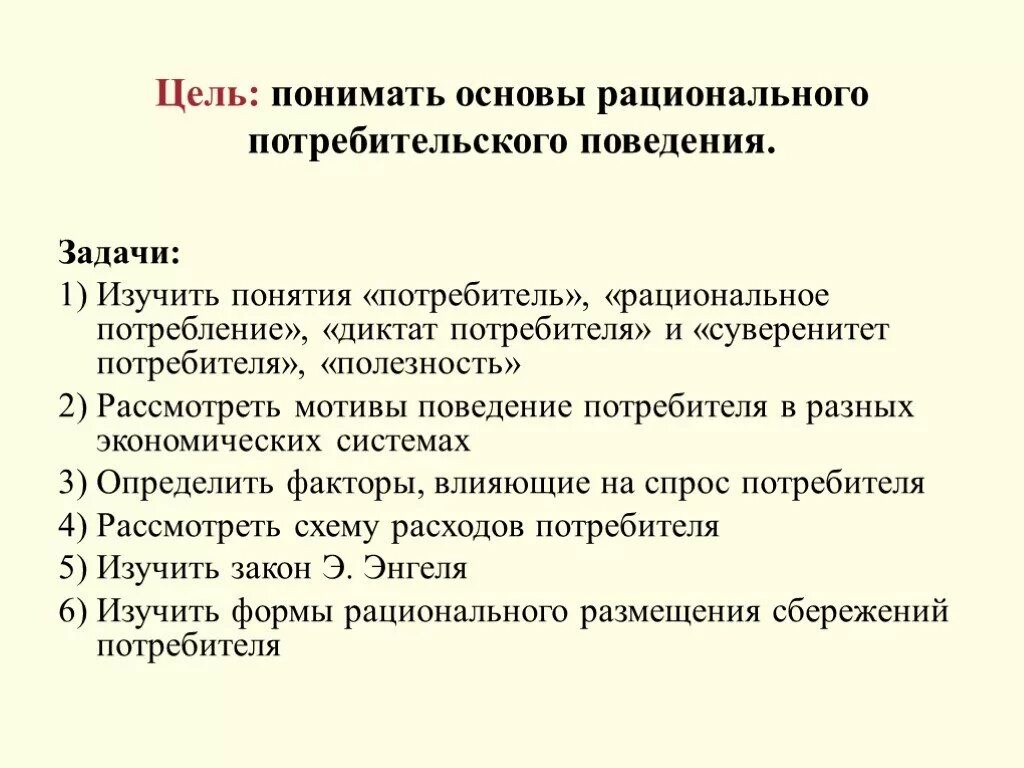 Цель: понимать основы рационального потребительского поведения.

Задачи:
1) Изучить понятия «потребитель», «рациональное потребление», «диктат потребителя» и «суверенитет потребителя», «полезность»
2) Рассмотреть мотивы поведение потребителя в разных экономических системах
3) Определить факторы, влияющие на спрос потребителя
4) Рассмотреть схему расходов потребителя
5) Изучить закон Э. Энгеля
6) Изучить формы рационального размещения сбережений потребителя